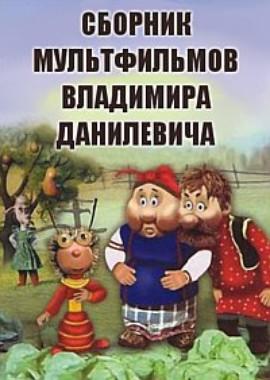 СБОРНИК МУЛЬТФИЛЬМОВ ВЛАДИМИРА ДАНИЛЕВИЧА